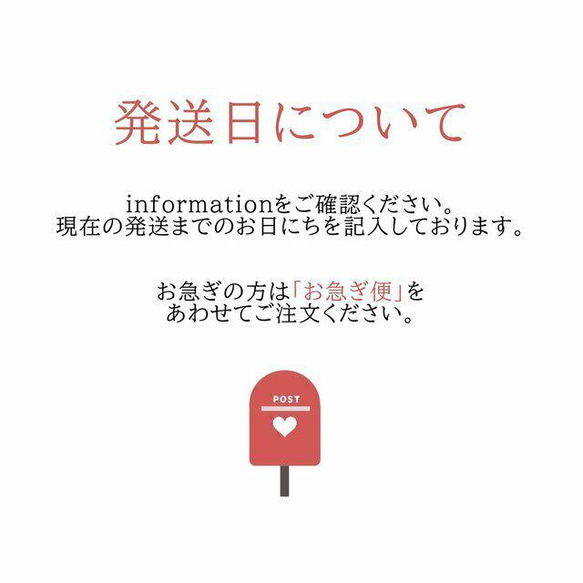 発送日について

informationをご確認ください。
現在の発送までのお日にちを記入しております。

お急ぎの方は「お急ぎ便」を
あわせてご注文ください。

POST